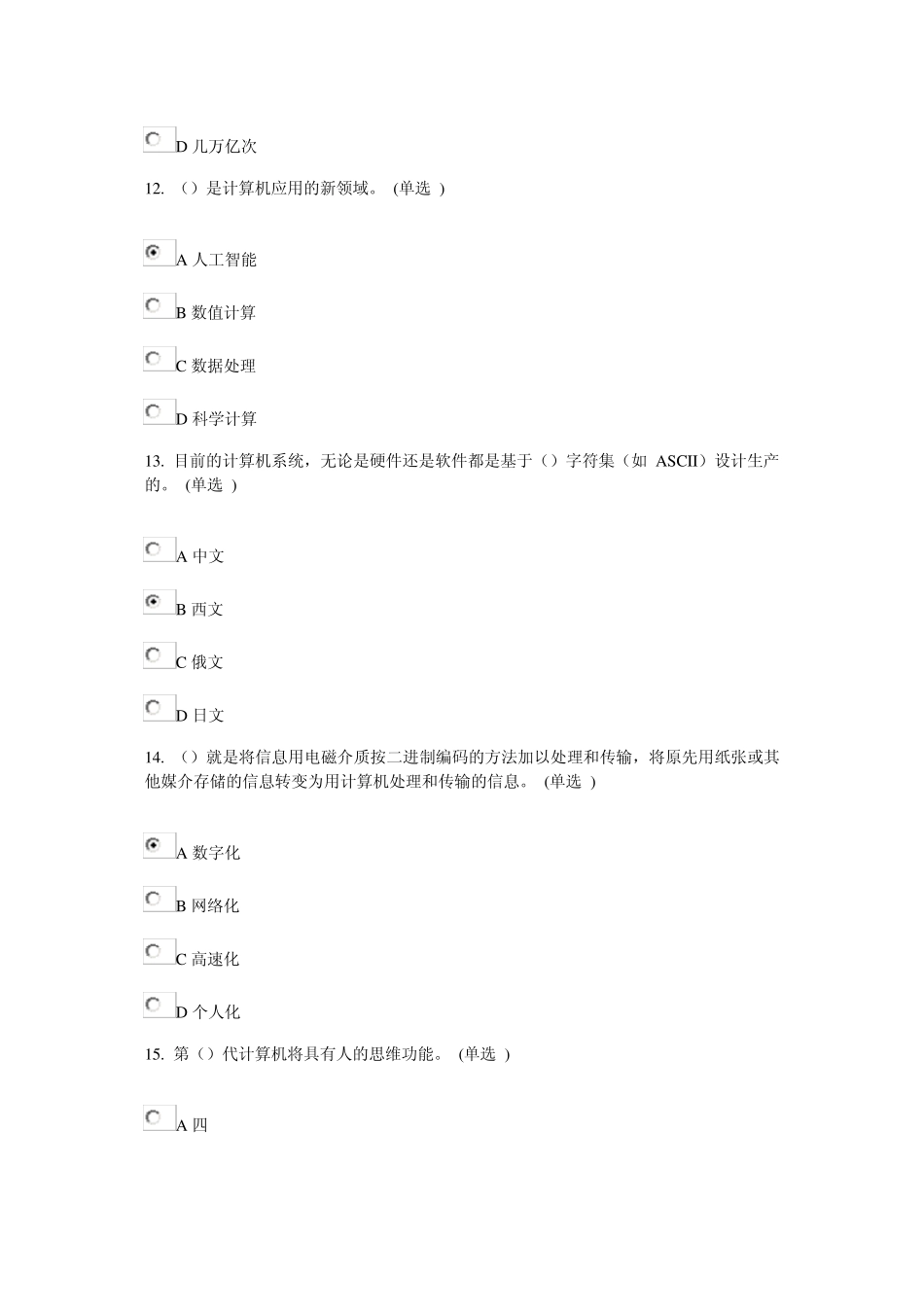 D 几万亿次

12. （）是计算机应用的新领域。 (单选 )

A 人工智能

B 数值计算

C 数据处理

D 科学计算

13. 目前的计算机系统，无论是硬件还是软件都是基于（）字符集（如 ASCII）设计生产的。 (单选 )

A 中文

B 西文

C 俄文

D 日文

14. （）就是将信息用电磁介质按二进制编码的方法加以处理和传输，将原先用纸张或其他媒介存储的信息转变为用计算机处理和传输的信息。 (单选 )

A 数字化

B 网络化

C 高速化

D 个人化

15. 第（）代计算机将具有人的思维功能。 (单选 )

A 四